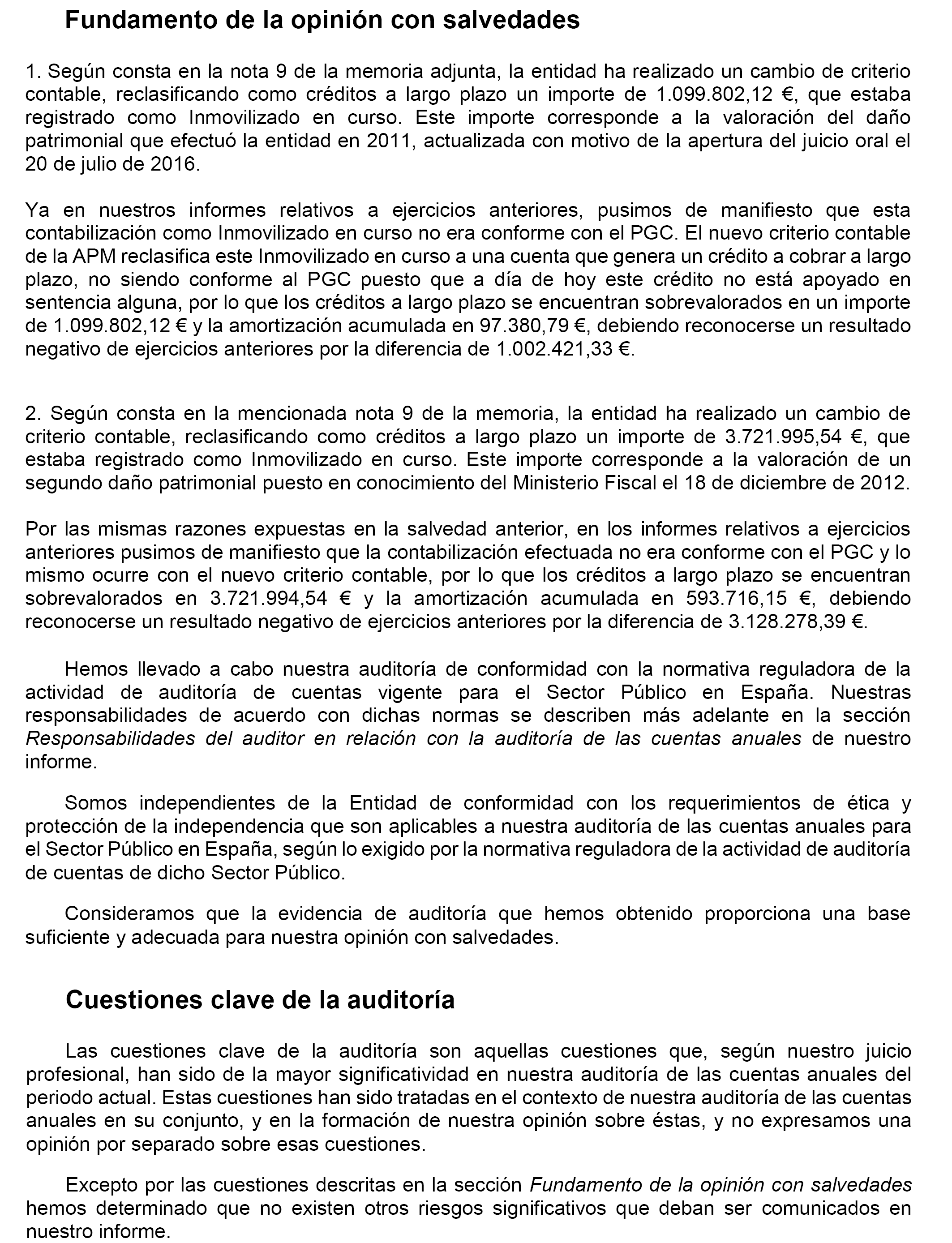 Fundamento de la opinión con salvedades

1. Según consta en la nota 9 de la memoria adjunta, la entidad ha realizado un cambio de criterio contable, reclasificando como créditos a largo plazo un importe de 1.099.802,12 €, que estaba registrado como Inmovilizado en curso. Este importe corresponde a la valoración del daño patrimonial que efectuó la entidad en 2011, actualizada con motivo de la apertura del juicio oral el 20 de julio de 2016.

Ya en nuestros informes relativos a ejercicios anteriores, pusimos de manifiesto que esta contabilización como Inmovilizado en curso no era conforme con el PGC. El nuevo criterio contable de la APM reclasifica este Inmovilizado en curso a una cuenta que genera un crédito a cobrar a largo plazo, no siendo conforme al PGC puesto que a día de hoy este crédito no está apoyado en sentencia alguna, por lo que los créditos a largo plazo se encuentran sobrevalorados en un importe de 1.099.802,12 € y la amortización acumulada en 97.380,79 €, debiendo reconocerse un resultado negativo de ejercicios anteriores por la diferencia de 1.002.421,33 €.

2. Según consta en la mencionada nota 9 de la memoria, la entidad ha realizado un cambio de criterio contable, reclasificando como créditos a largo plazo un importe de 3.721.995,54 €, que estaba registrado como Inmovilizado en curso. Este importe corresponde a la valoración de un segundo daño patrimonial puesto en conocimiento del Ministerio Fiscal el 18 de diciembre de 2012.

Por las mismas razones expuestas en la salvedad anterior, en los informes relativos a ejercicios anteriores pusimos de manifiesto que la contabilización efectuada no era conforme con el PGC y lo mismo ocurre con el nuevo criterio contable, por lo que los créditos a largo plazo se encuentran sobrevalorados en 3.721.994,54 € y la amortización acumulada en 593.716,15 €, debiendo reconocerse un resultado negativo de ejercicios anteriores por la diferencia de 3.128.278,39 €.

Hemos llevado a cabo nuestra auditoría de conformidad con la normativa reguladora de la actividad de auditoría de cuentas vigente para el Sector Público en España. Nuestras responsabilidades de acuerdo con dichas normas se describen más adelante en la sección Responsabilidades del auditor en relación con la auditoría de las cuentas anuales de nuestro informe.

Somos independientes de la Entidad de conformidad con los requerimientos de ética y protección de la independencia que son aplicables a nuestra auditoría de las cuentas anuales para el Sector Público en España, según lo exigido por la normativa reguladora de la actividad de auditoría de cuentas de dicho Sector Público.

Consideramos que la evidencia de auditoría que hemos obtenido proporciona una base suficiente y adecuada para nuestra opinión con salvedades.

Cuestiones clave de la auditoría

Las cuestiones clave de la auditoría son aquellas cuestiones que, según nuestro juicio profesional, han sido de la mayor significatividad en nuestra auditoría de las cuentas anuales del periodo actual. Estas cuestiones han sido tratadas en el contexto de nuestra auditoría de las cuentas anuales en su conjunto, y en la formación de nuestra opinión sobre éstas, y no expresamos una opinión por separado sobre esas cuestiones.

Excepto por las cuestiones descritas en la sección Fundamento de la opinión con salvedades hemos determinado que no existen otros riesgos significativos que deban ser comunicados en nuestro informe.